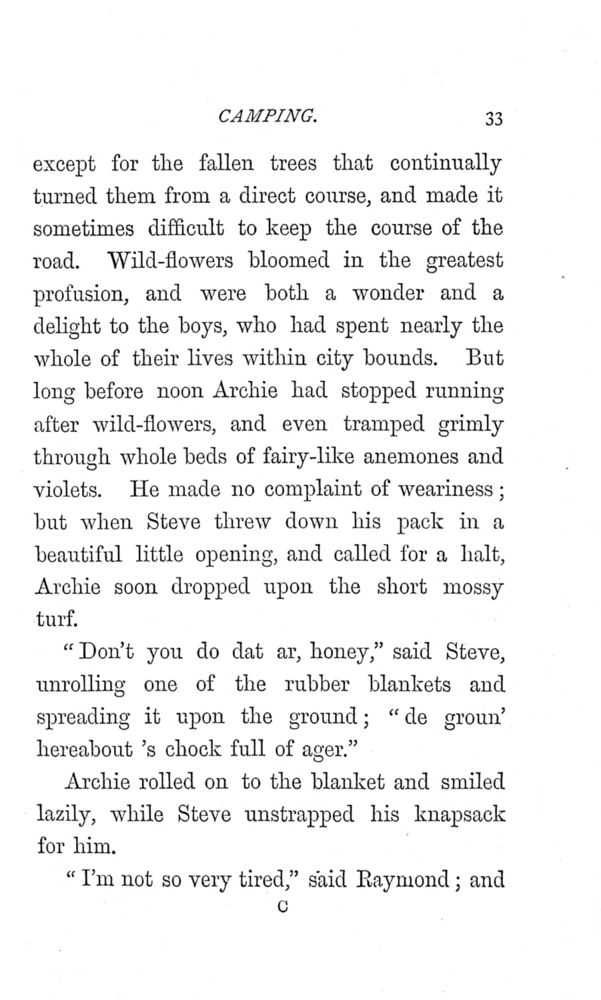 CAMPING. 33

except for the fallen trees that continually turned them from a direct course, and made it sometimes difficult to keep the course of the road. Wild-flowers bloomed in the greatest profusion, and were both a wonder and a delight to the boys, who had spent nearly the whole of their lives within city bounds. But long before noon Archie had stopped running after wild-flowers, and even tramped grimly through whole beds of fairy-like anemones and violets. He made no complaint of weariness; but when Steve threw down his pack in a beautiful little opening, and called for a halt, Archie soon dropped upon the short mossy turf.

"Don't you do dat ar, honey," said Steve, unrolling one of the rubber blankets and spreading it upon the ground; "de groun' hereabout 's chock full of ager."

Archie rolled on to the blanket and smiled lazily, while Steve unstrapped his knapsack for him.

"I'm not so very tired," said Raymond; and

C